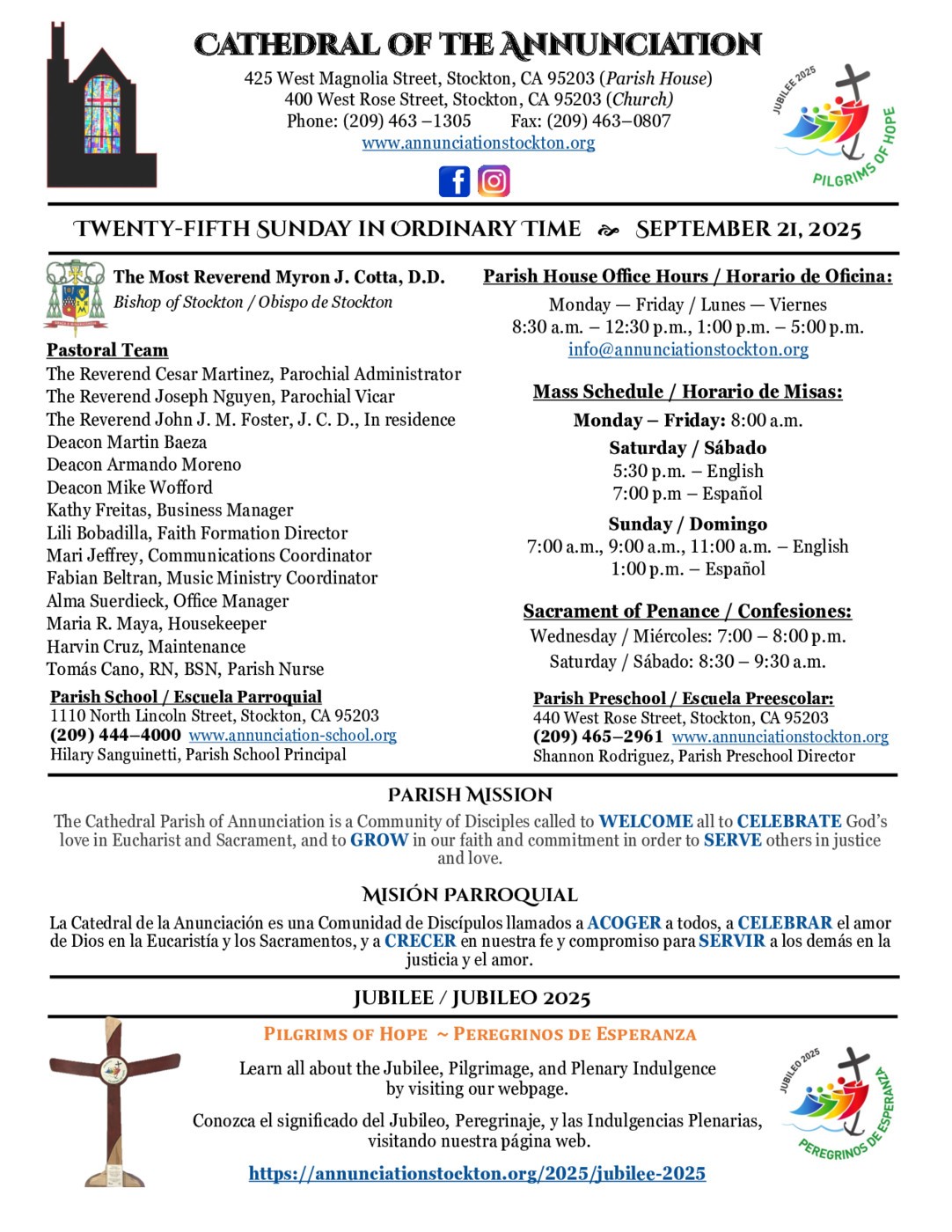 CATHEDRAL OF THE ANNUNCIATION

425 West Magnolia Street, Stockton, CA 95203 (Parish House)
400 West Rose Street, Stockton, CA 95203 (Church)
Phone: (209) 463 –1305 Fax: (209) 463–0807
www.annunciationstockton.org

JUBILEE 2025
PILGRIMS OF HOPE

TWENTY-FIFTH SUNDAY IN ORDINARY TIME SEPTEMBER 21, 2025

The Most Reverend Myron J. Cotta, D.D.
Bishop of Stockton / Obispo de Stockton

Pastoral Team
The Reverend Cesar Martinez, Parochial Administrator
The Reverend Joseph Nguyen, Parochial Vicar
The Reverend John J. M. Foster, J. C. D., In residence
Deacon Martin Baeza
Deacon Armando Moreno
Deacon Mike Wofford
Kathy Freitas, Business Manager
Lili Bobadilla, Faith Formation Director
Mari Jeffrey, Communications Coordinator
Fabian Beltran, Music Ministry Coordinator
Alma Suerdieck, Office Manager
Maria R. Maya, Housekeeper
Harvin Cruz, Maintenance
Tomás Cano, RN, BSN, Parish Nurse

Parish School / Escuela Parroquial
1110 North Lincoln Street, Stockton, CA 95203
(209) 444–4000 www.annunciation-school.org
Hilary Sanguinetti, Parish School Principal

Parish House Office Hours / Horario de Oficina:
Monday — Friday / Lunes — Viernes
8:30 a.m. – 12:30 p.m., 1:00 p.m. – 5:00 p.m.
info@annunciationstockton.org

Mass Schedule / Horario de Misas:
Monday – Friday: 8:00 a.m.
Saturday / Sábado
5:30 p.m. – English
7:00 p.m – Español
Sunday / Domingo
7:00 a.m., 9:00 a.m., 11:00 a.m. – English
1:00 p.m. – Español

Sacrament of Penance / Confesiones:
Wednesday / Miércoles: 7:00 – 8:00 p.m.
Saturday / Sábado: 8:30 – 9:30 a.m.

Parish Preschool / Escuela Preescolar:
440 West Rose Street, Stockton, CA 95203
(209) 465–2961 www.annunciationstockton.org
Shannon Rodriguez, Parish Preschool Director

PARISH MISSION

The Cathedral Parish of Annunciation is a Community of Disciples called to WELCOME all to CELEBRATE God's love in Eucharist and Sacrament, and to GROW in our faith and commitment in order to SERVE others in justice and love.

MISIÓN PARROQUIAL

La Catedral de la Anunciación es una Comunidad de Discípulos llamados a ACOGER a todos, a CELEBRAR el amor de Dios en la Eucaristía y los Sacramentos, y a CRECER en nuestra fe y compromiso para SERVIR a los demás en la justicia y el amor.

JUBILEE / JUBILEO 2025

PILGRIMS OF HOPE ~ PEREGRINOS DE ESPERANZA

Learn all about the Jubilee, Pilgrimage, and Plenary Indulgence by visiting our webpage.

Conozca el significado del Jubileo, Peregrinaje, y las Indulgencias Plenarias, visitando nuestra página web.

https://annunciationstockton.org/2025/jubilee-2025

JUBILEO 2025
PEREGRINOS DE ESPERANZA